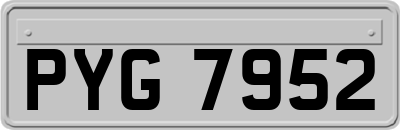 PYG 7952